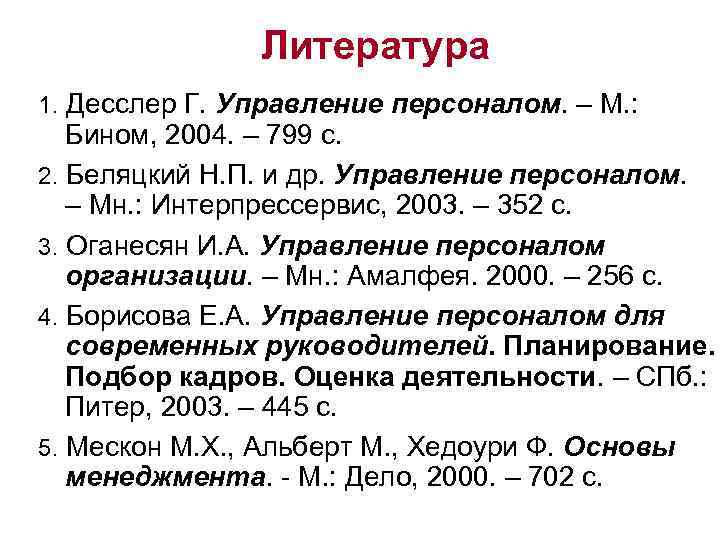 Литература

1. Десслер Г. Управление персоналом. – М.: Бином, 2004. – 799 с.
2. Беляцкий Н.П. и др. Управление персоналом. – Мн.: Интерпрессервис, 2003. – 352 с.
3. Оганесян И.А. Управление персоналом организации. – Мн.: Амалфея. 2000. – 256 с.
4. Борисова Е.А. Управление персоналом для современных руководителей. Планирование. Подбор кадров. Оценка деятельности. – СПб.: Питер, 2003. – 445 с.
5. Мескон М.Х., Альберт М., Хедоури Ф. Основы менеджмента. - М.: Дело, 2000. – 702 с.